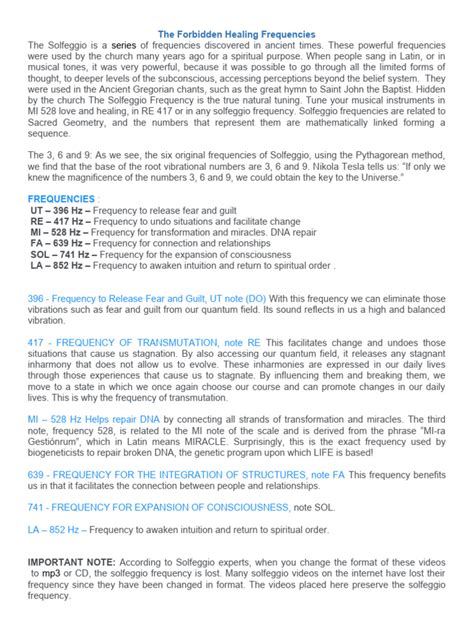 The Forbidden Healing Frequencies

The Solfeggio is a series of frequencies discovered in ancient times. These powerful frequencies were used by the church many years ago for a spiritual purpose. When people sang in Latin, or in musical tones, it was very powerful, because it was possible to go through all the limited forms of thought, to deeper levels of the subconscious, accessing perceptions beyond the belief system. They were used in the Ancient Gregorian chants, such as the great hymn to Saint John the Baptist. Hidden by the church The Solfeggio Frequency is the true natural tuning. Tune your musical instruments in MI 528 love and healing, in RE 417 or in any solfeggio frequency. Solfeggio frequencies are related to Sacred Geometry, and the numbers that represent them are mathematically linked forming a sequence.

The 3, 6 and 9: As we see, the six original frequencies of Solfeggio, using the Pythagorean method, we find that the base of the root vibrational numbers are 3, 6 and 9. Nikola Tesla tells us: "If only we knew the magnificence of the numbers 3, 6 and 9, we could obtain the key to the Universe."

FREQUENCIES :
UT – 396 Hz – Frequency to release fear and guilt
RE – 417 Hz – Frequency to undo situations and facilitate change
MI – 528 Hz – Frequency for transformation and miracles. DNA repair
FA – 639 Hz – Frequency for connection and relationships
SOL – 741 Hz – Frequency for the expansion of consciousness
LA – 852 Hz – Frequency to awaken intuition and return to spiritual order .

396 - Frequency to Release Fear and Guilt, UT note (DO) With this frequency we can eliminate those vibrations such as fear and guilt from our quantum field. Its sound reflects in us a high and balanced vibration.

417 - FREQUENCY OF TRANSMUTATION, note RE This facilitates change and undoes those situations that cause us stagnation. By also accessing our quantum field, it releases any stagnant inharmony that does not allow us to evolve. These inharmonies are expressed in our daily lives through those experiences that cause us to stagnate. By influencing them and breaking them, we move to a state in which we once again choose our course and can promote changes in our daily lives. This is why the frequency of transmutation.

MI – 528 Hz Helps repair DNA by connecting all strands of transformation and miracles. The third note, frequency 528, is related to the MI note of the scale and is derived from the phrase "MI-ra Gestiónrum", which in Latin means MIRACLE. Surprisingly, this is the exact frequency used by biogeneticists to repair broken DNA, the genetic program upon which LIFE is based!

639 - FREQUENCY FOR THE INTEGRATION OF STRUCTURES, note FA This frequency benefits us in that it facilitates the connection between people and relationships.

741 - FREQUENCY FOR EXPANSION OF CONSCIOUSNESS, note SOL.

LA – 852 Hz – Frequency to awaken intuition and return to spiritual order.

IMPORTANT NOTE: According to Solfeggio experts, when you change the format of these videos to mp3 or CD, the solfeggio frequency is lost. Many solfeggio videos on the internet have lost their frequency since they have been changed in format. The videos placed here preserve the solfeggio frequency.